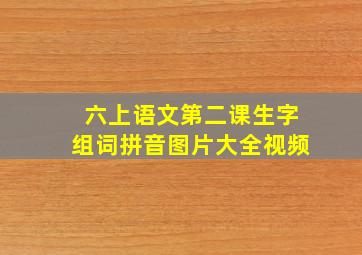 六上语文第二课生字
组词拼音图片大全视频